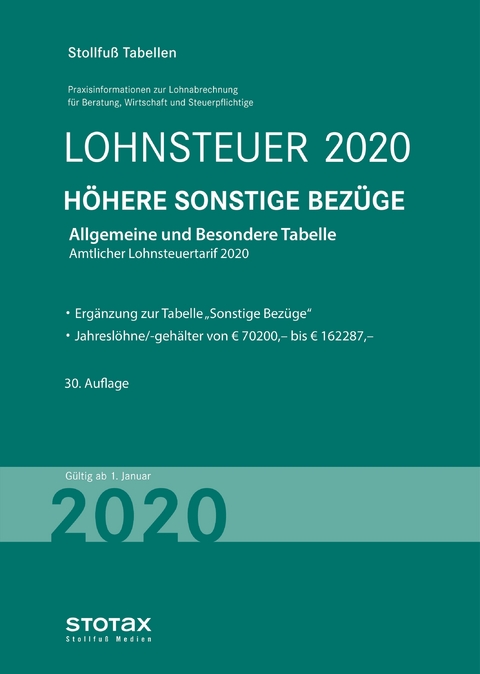 Stollfuß Tabellen

Praxisinformationen zur Lohnabrechnung
für Beratung, Wirtschaft und Steuerpflichtige

LOHNSTEUER 2020

HÖHERE SONSTIGE BEZÜGE

Allgemeine und Besondere Tabelle
Amtlicher Lohnsteuertarif 2020

• Ergänzung zur Tabelle „Sonstige Bezüge“
• Jahreslöhne/-gehälter von € 70200,– bis € 162287,–

30. Auflage

Gültig ab 1. Januar
2020

STOTAX
Stollfuß Medien